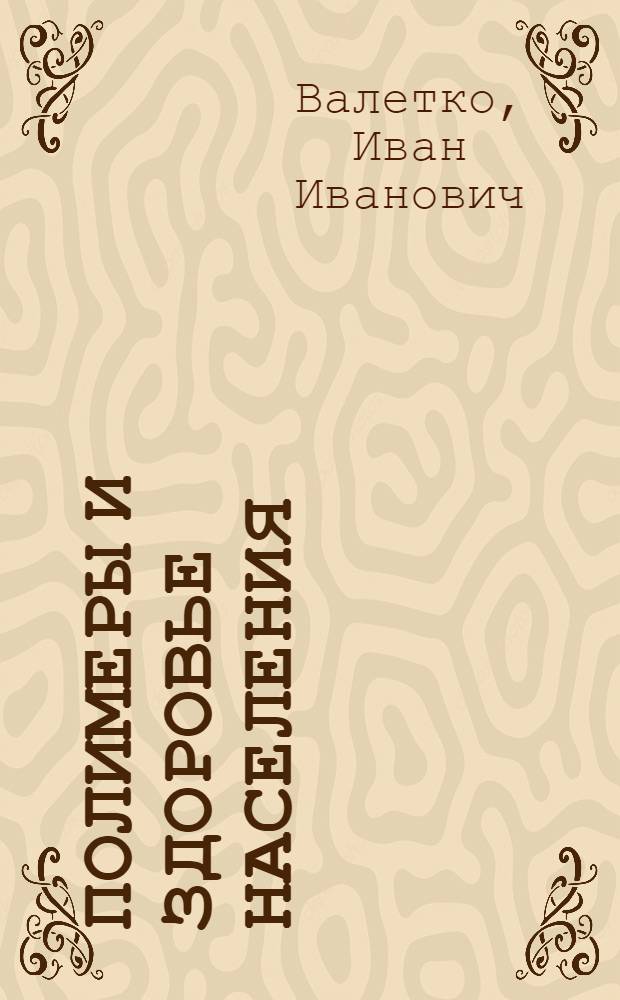 Валетко, Иван Иванович

ПОЛИМЕРЫ И ЗДОРОВЬЕ НАСЕЛЕНИЯ